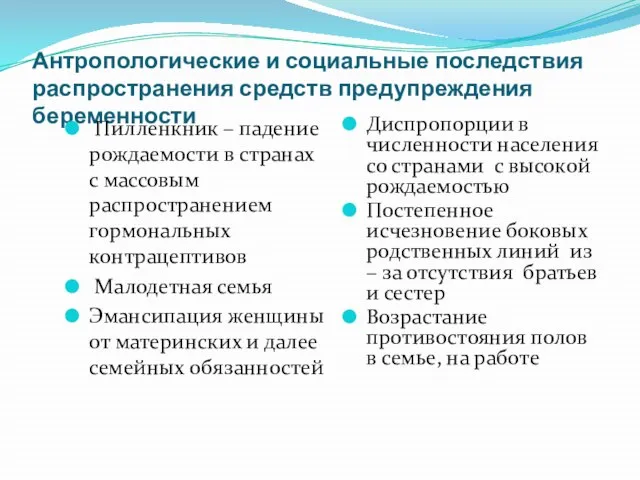 Антропологические и социальные последствия распространения средств предупреждения беременности

Пилленкник – падение рождаемости в странах с массовым распространением гормональных контрацептивов

Малодетная семья

Эмансипация женщины от материнских и далее семейных обязанностей

Диспропорции в численности населения со странами с высокой рождаемостью

Постепенное исчезновение боковых родственных линий из – за отсутствия братьев и сестер

Возрастание противостояния полов в семье, на работе